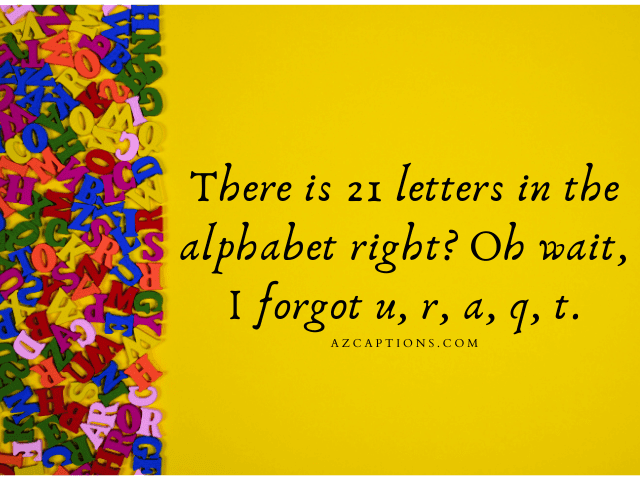 There is 21 letters in the alphabet right? Oh wait, I forgot u, r, a, q, t.

AZCAPTIONS.COM